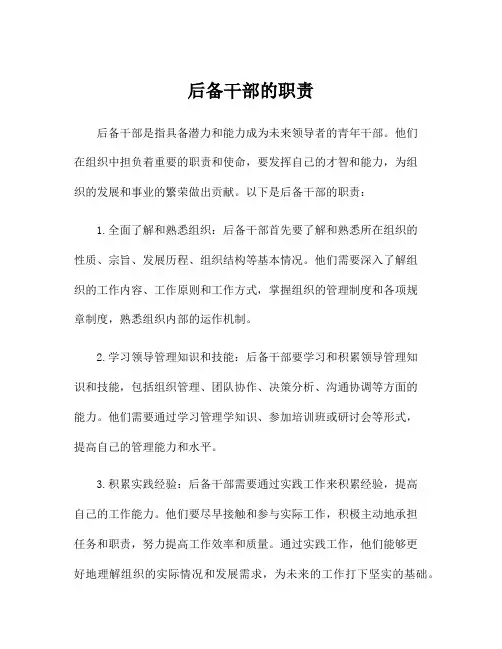 后备干部的职责

后备干部是指具备潜力和能力成为未来领导者的青年干部。他们在组织中担负着重要的职责和使命，要发挥自己的才智和能力，为组织的发展和事业的繁荣做出贡献。以下是后备干部的职责：

1. 全面了解和熟悉组织：后备干部首先要了解和熟悉所在组织的性质、宗旨、发展历程、组织结构等基本情况。他们需要深入了解组织的工作内容、工作原则和工作方式，掌握组织的管理制度和各项规章制度，熟悉组织内部的运作机制。

2. 学习领导管理知识和技能：后备干部要学习和积累领导管理知识和技能，包括组织管理、团队协作、决策分析、沟通协调等方面的能力。他们需要通过学习管理学知识、参加培训班或研讨会等形式，提高自己的管理能力和水平。

3. 积累实践经验：后备干部需要通过实践工作来积累经验，提高自己的工作能力。他们要尽早接触和参与实际工作，积极主动地承担任务和职责，努力提高工作效率和质量。通过实践工作，他们能够更好地理解组织的实际情况和发展需求，为未来的工作打下坚实的基础。